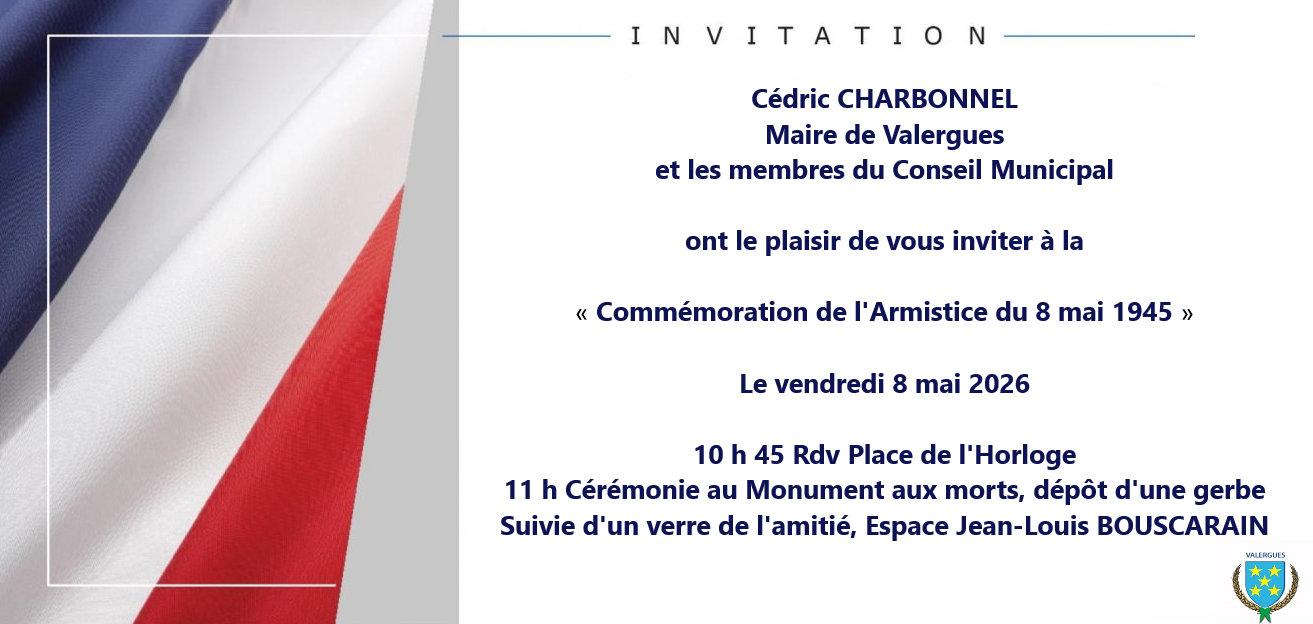 INVITATION

Cédric CHARBONNEL
Maire de Valergues
et les membres du Conseil Municipal

ont le plaisir de vous inviter à la

« Commémoration de l'Armistice du 8 mai 1945 »

Le vendredi 8 mai 2026

10 h 45 Rdv Place de l'Horloge
11 h Cérémonie au Monument aux morts, dépôt d'une gerbe
Suivie d'un verre de l'amitié, Espace Jean-Louis BOUSCARAIN

VALERGUES